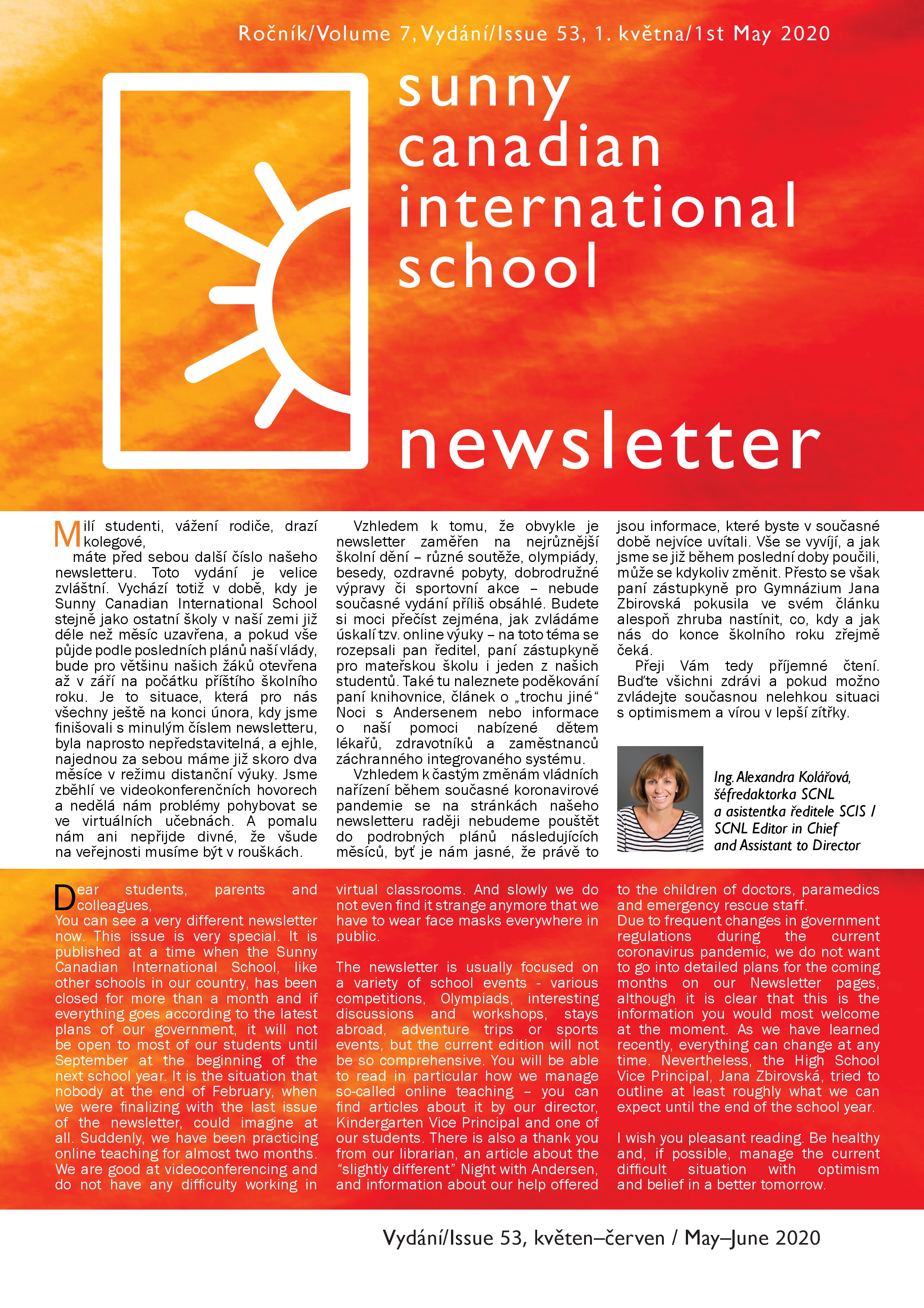 Ročník/Volume 7, Vydání/Issue 53, 1. května/1st May 2020

sunny canadian international school

newsletter

Milí studenti, vážení rodiče, drazí kolegové,

máte před sebou další číslo našeho newsletteru. Toto vydání je velice zvláštní. Vychází totiž v době, kdy je Sunny Canadian International School stejně jako ostatní školy v naší zemi již déle než měsíc uzavřena, a pokud vše půjde podle posledních plánů naší vlády, bude pro většinu našich žáků otevřena až v září na počátku příštího školního roku. Je to situace, která pro nás všechny ještě na konci února, kdy jsme finišovali s minulým číslem newsletteru, byla naprosto nepředstavitelná, a ejhle, najednou za sebou máme již skoro dva měsíce v režimu distanční výuky. Jsme zběhlí ve videokonferenčních hovorech a nedělá nám problémy pohybovat se ve virtuálních učebnách. A pomalu nám ani nepřijde divné, že všude na veřejnosti musíme být v rouškách.

Vzhledem k tomu, že obvykle je newsletter zaměřen na nejrůznější školní dění – různé soutěže, olympiády, besedy, ozdravné pobyty, dobrodružné výpravy či sportovní akce – nebude současné vydání příliš obsáhlé. Budete si moci přečíst zejména, jak zvládáme úskalí tzv. online výuky – na toto téma se rozepsali pan ředitel, paní zástupkyně pro mateřskou školu i jeden z našich studentů. Také tu naleznete poděkování paní knihovnice, článek o „trochu jiné“ Noci s Andersenem nebo informace o naší pomoci nabízené dětem lékařů, zdravotníků a zaměstnanců záchranného integrovaného systému.

Vzhledem k častým změnám vládních nařízení během současné koronavirové pandemie se na stránkách našeho newsletteru raději nebudeme pouštět do podrobných plánů následujících měsíců, byť je nám jasné, že právě to jsou informace, které byste v současné době nejvíce uvítali. Vše se vyvíjí, a jak jsme se již během poslední doby poučili, může se kdykoliv změnit. Přesto se však paní zástupkyně pro Gymnázium Jana Zbirovská pokusila ve svém článku alespoň zhruba nastínit, co, kdy a jak nás do konce školního roku zřejmě čeká.

Přeji Vám tedy příjemné čtení. Buďte všichni zdrávi a pokud možno zvládejte současnou nelehkou situaci s optimismem a vírou v lepší zítřky.

Ing. Alexandra Kolářová, šéfredaktorka SCNL a asistentka ředitele SCIS / SCNL Editor in Chief and Assistant to Director

Dear students, parents and colleagues,
You can see a very different newsletter now. This issue is very special. It is published at a time when the Sunny Canadian International School, like other schools in our country, has been closed for more than a month and if everything goes according to the latest plans of our government, it will not be open to most of our students until September at the beginning of the next school year. It is the situation that nobody at the end of February, when we were finalizing with the last issue of the newsletter, could imagine at all. Suddenly, we have been practicing online teaching for almost two months. We are good at videoconferencing and do not have any difficulty working in virtual classrooms. And slowly we do not even find it strange anymore that we have to wear face masks everywhere in public.

The newsletter is usually focused on a variety of school events - various competitions, Olympiads, interesting discussions and workshops, stays abroad, adventure trips or sports events, but the current edition will not be so comprehensive. You will be able to read in particular how we manage so-called online teaching – you can find articles about it by our director, Kindergarten Vice Principal and one of our students. There is also a thank you from our librarian, an article about the “slightly different” Night with Andersen, and information about our help offered to the children of doctors, paramedics and emergency rescue staff.
Due to frequent changes in government regulations during the current coronavirus pandemic, we do not want to go into detailed plans for the coming months on our Newsletter pages, although it is clear that this is the information you would most welcome at the moment. As we have learned recently, everything can change at any time. Nevertheless, the High School Vice Principal, Jana Zbirovská, tried to outline at least roughly what we can expect until the end of the school year.

I wish you pleasant reading. Be healthy and, if possible, manage the current difficult situation with optimism and belief in a better tomorrow.

Vydání/Issue 53, květen–červen / May–June 2020